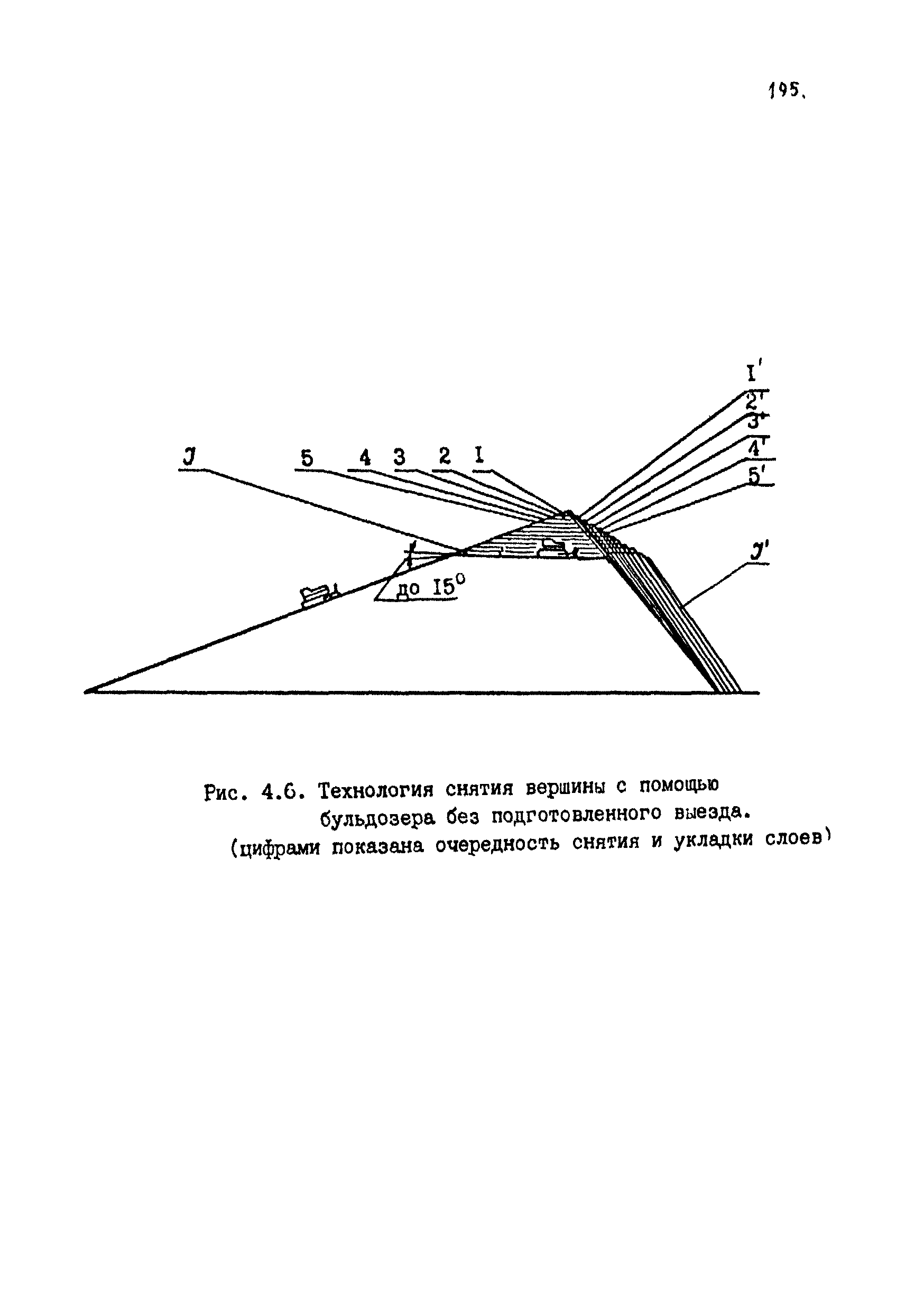 195.

I'
2'
3'
4'
5'
J
5
4
3
2
I
J'
до $15^0$

Рис. 4.6. Технология снятия вершины с помощью бульдозера без подготовленного выезда.
(цифрами показана очередность снятия и укладки слоев)